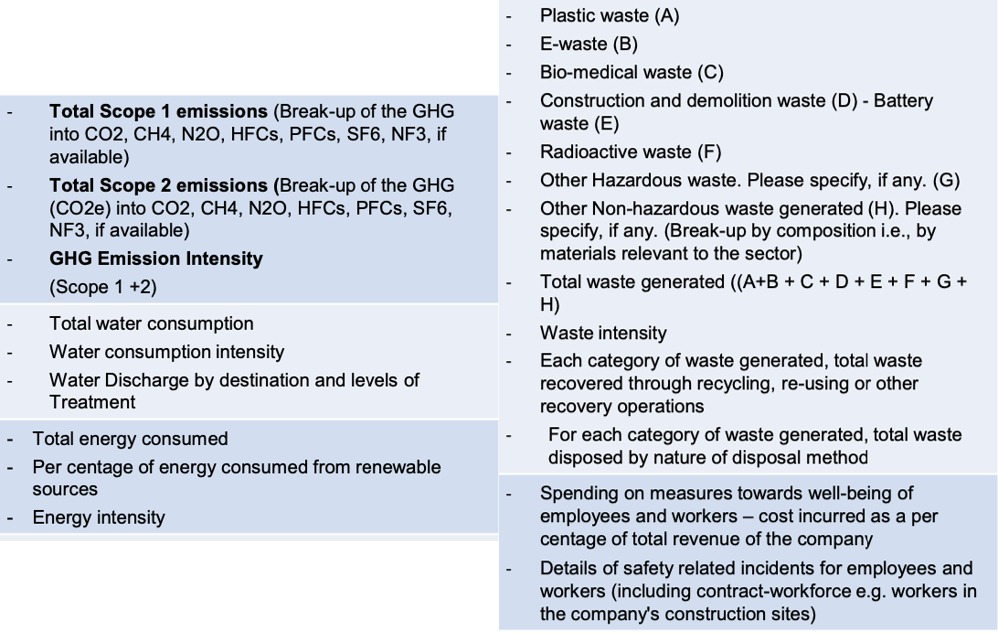 - **Total Scope 1 emissions** (Break-up of the GHG into CO2, CH4, N2O, HFCs, PFCs, SF6, NF3, if available)
- **Total Scope 2 emissions (**Break-up of the GHG (CO2e) into CO2, CH4, N2O, HFCs, PFCs, SF6, NF3, if available)
- **GHG Emission Intensity**
(Scope 1 +2)

- Total water consumption
- Water consumption intensity
- Water Discharge by destination and levels of Treatment

- Total energy consumed
- Per centage of energy consumed from renewable sources
- Energy intensity

- Plastic waste (A)
- E-waste (B)
- Bio-medical waste (C)
- Construction and demolition waste (D) - Battery waste (E)
- Radioactive waste (F)
- Other Hazardous waste. Please specify, if any. (G)
- Other Non-hazardous waste generated (H). Please specify, if any. (Break-up by composition i.e., by materials relevant to the sector)
- Total waste generated ((A+B + C + D + E + F + G + H)
- Waste intensity
- Each category of waste generated, total waste recovered through recycling, re-using or other recovery operations
- For each category of waste generated, total waste disposed by nature of disposal method

- Spending on measures towards well-being of employees and workers – cost incurred as a per centage of total revenue of the company
- Details of safety related incidents for employees and workers (including contract-workforce e.g. workers in the company's construction sites)